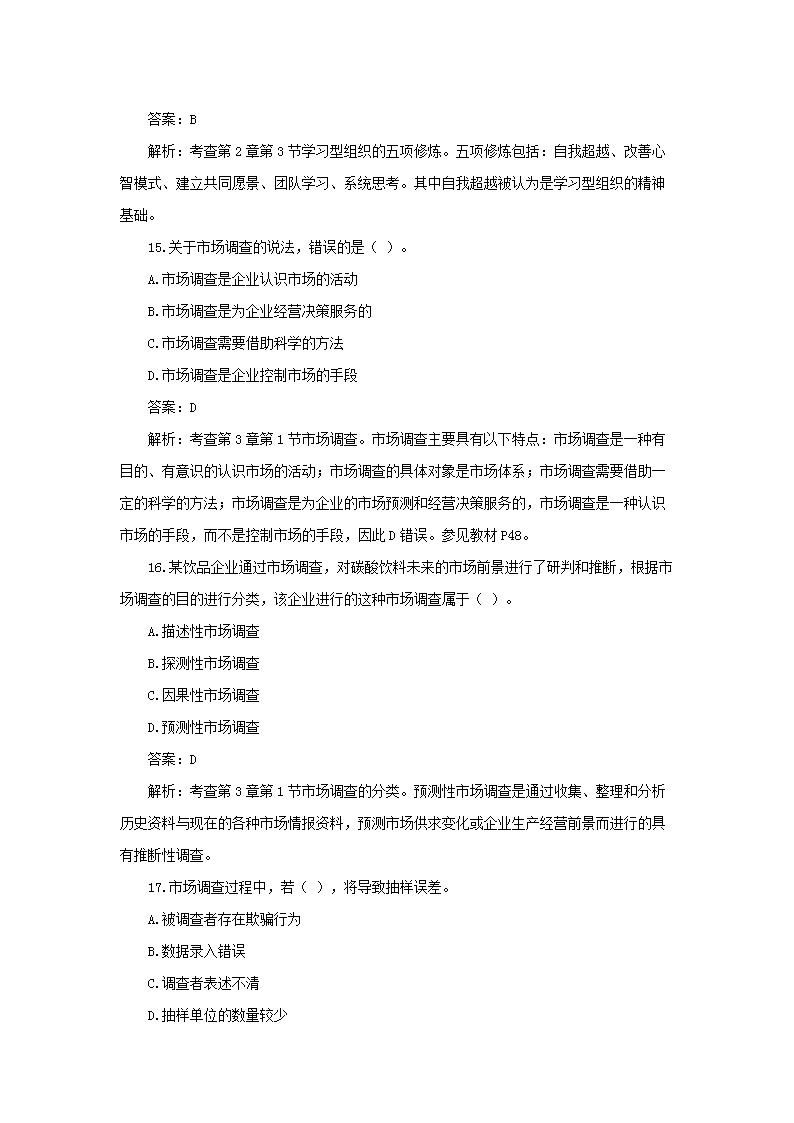 答案：B

解析：考查第 2 章第 3 节学习型组织的五项修炼。五项修炼包括：自我超越、改善心智模式、建立共同愿景、团队学习、系统思考。其中自我超越被认为是学习型组织的精神基础。

15.关于市场调查的说法，错误的是（ ）。

A.市场调查是企业认识市场的活动

B.市场调查是为企业经营决策服务的

C.市场调查需要借助科学的方法

D.市场调查是企业控制市场的手段

答案：D

解析：考查第 3 章第 1 节市场调查。市场调查主要具有以下特点：市场调查是一种有目的、有意识的认识市场的活动；市场调查的具体对象是市场体系；市场调查需要借助一定的科学的方法；市场调查是为企业的市场预测和经营决策服务的，市场调查是一种认识市场的手段，而不是控制市场的手段，因此 D 错误。参见教材 P48。

16.某饮品企业通过市场调查，对碳酸饮料未来的市场前景进行了研判和推断，根据市场调查的目的进行分类，该企业进行的这种市场调查属于（ ）。

A.描述性市场调查

B.探测性市场调查

C.因果性市场调查

D.预测性市场调查

答案：D

解析：考查第 3 章第 1 节市场调查的分类。预测性市场调查是通过收集、整理和分析历史资料与现在的各种市场情报资料，预测市场供求变化或企业生产经营前景而进行的具有推断性调查。

17.市场调查过程中，若（ ），将导致抽样误差。

A.被调查者存在欺骗行为

B.数据录入错误

C.调查者表述不清

D.抽样单位的数量较少